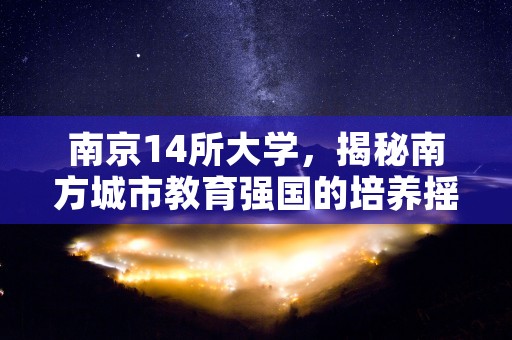 南京14所大学，揭秘南方城市教育强国的培养摇